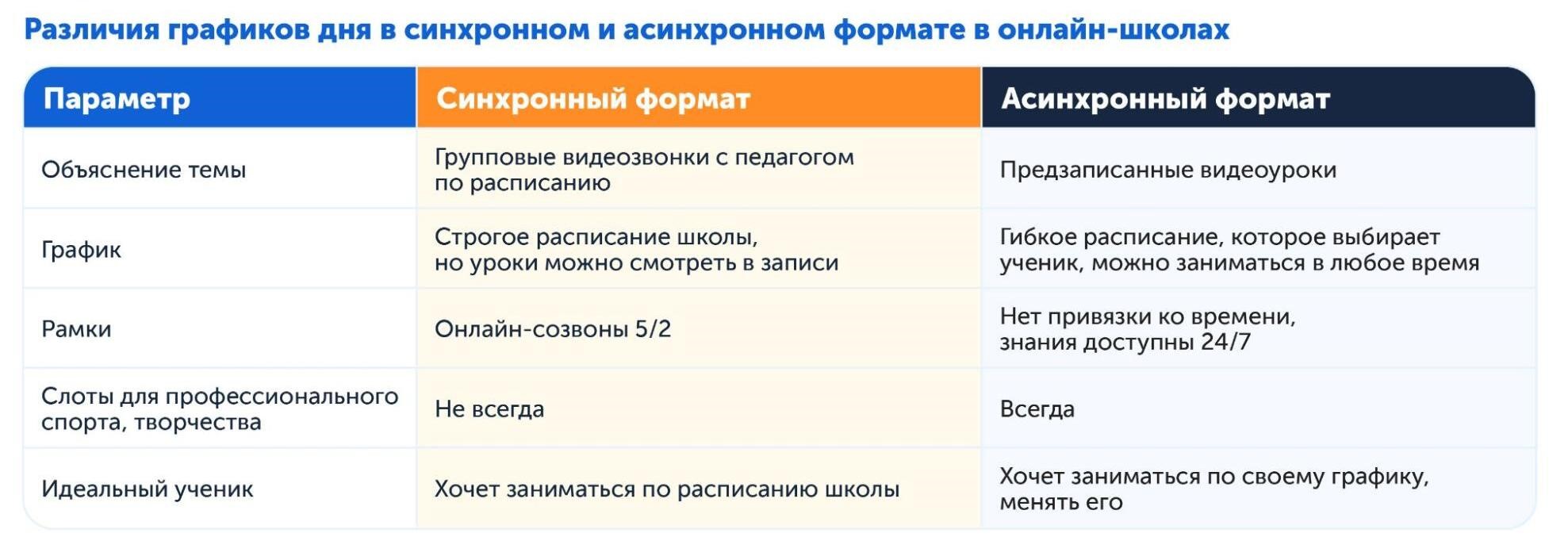 Различия графиков дня в синхронном и асинхронном формате в онлайн-школах

| Параметр | Синхронный формат | Асинхронный формат |
|---|---|---|
| Объяснение темы | Групповые видеозвонки с педагогом по расписанию | Предзаписанные видеоуроки |
| График | Строгое расписание школы, но уроки можно смотреть в записи | Гибкое расписание, которое выбирает ученик, можно заниматься в любое время |
| Рамки | Онлайн-созвоны 5/2 | Нет привязки ко времени, знания доступны 24/7 |
| Слоты для профессионального спорта, творчества | Не всегда | Всегда |
| Идеальный ученик | Хочет заниматься по расписанию школы | Хочет заниматься по своему графику, менять его |